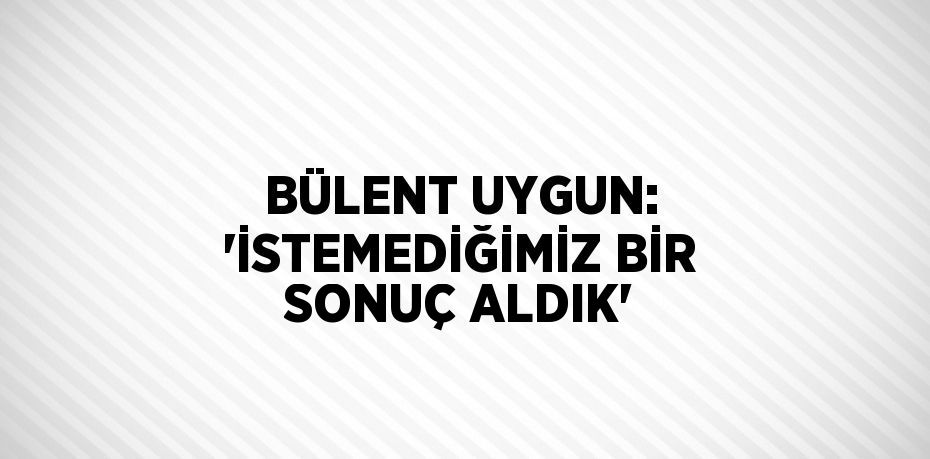 BÜLENT UYGUN: 'İSTEMEDİĞİMİZ BİR SONUÇ ALDIK'